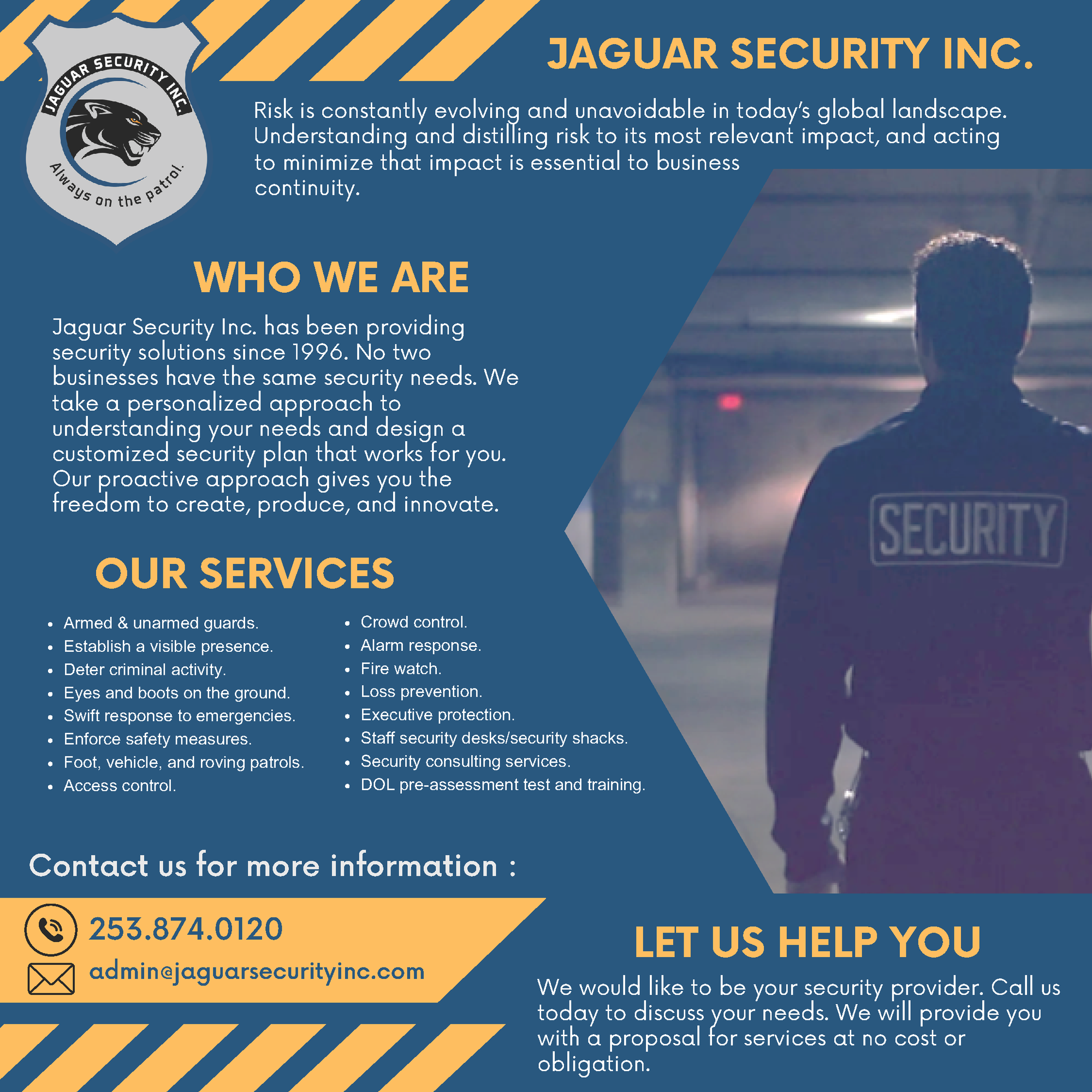 JAGUAR SECURITY INC.

Always on the patrol.

JAGUAR SECURITY INC.

Risk is constantly evolving and unavoidable in today's global landscape. Understanding and distilling risk to its most relevant impact, and acting to minimize that impact is essential to business continuity.

WHO WE ARE

Jaguar Security Inc. has been providing security solutions since 1996. No two businesses have the same security needs. We take a personalized approach to understanding your needs and design a customized security plan that works for you. Our proactive approach gives you the freedom to create, produce, and innovate.

SECURITY

OUR SERVICES

• Armed & unarmed guards.
• Establish a visible presence.
• Deter criminal activity.
• Eyes and boots on the ground.
• Swift response to emergencies.
• Enforce safety measures.
• Foot, vehicle, and roving patrols.
• Access control.

• Crowd control.
• Alarm response.
• Fire watch.
• Loss prevention.
• Executive protection.
• Staff security desks/security shacks.
• Security consulting services.
• DOL pre-assessment test and training.

Contact us for more information :

253.874.0120

admin@jaguarsecurityinc.com

LET US HELP YOU

We would like to be your security provider. Call us today to discuss your needs. We will provide you with a proposal for services at no cost or obligation.